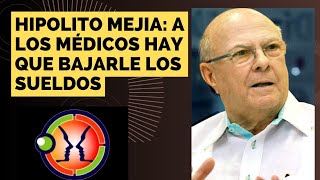 HIPOLITO MEJIA: A LOS MÉDICOS HAY QUE BAJARLE LOS SUELDOS